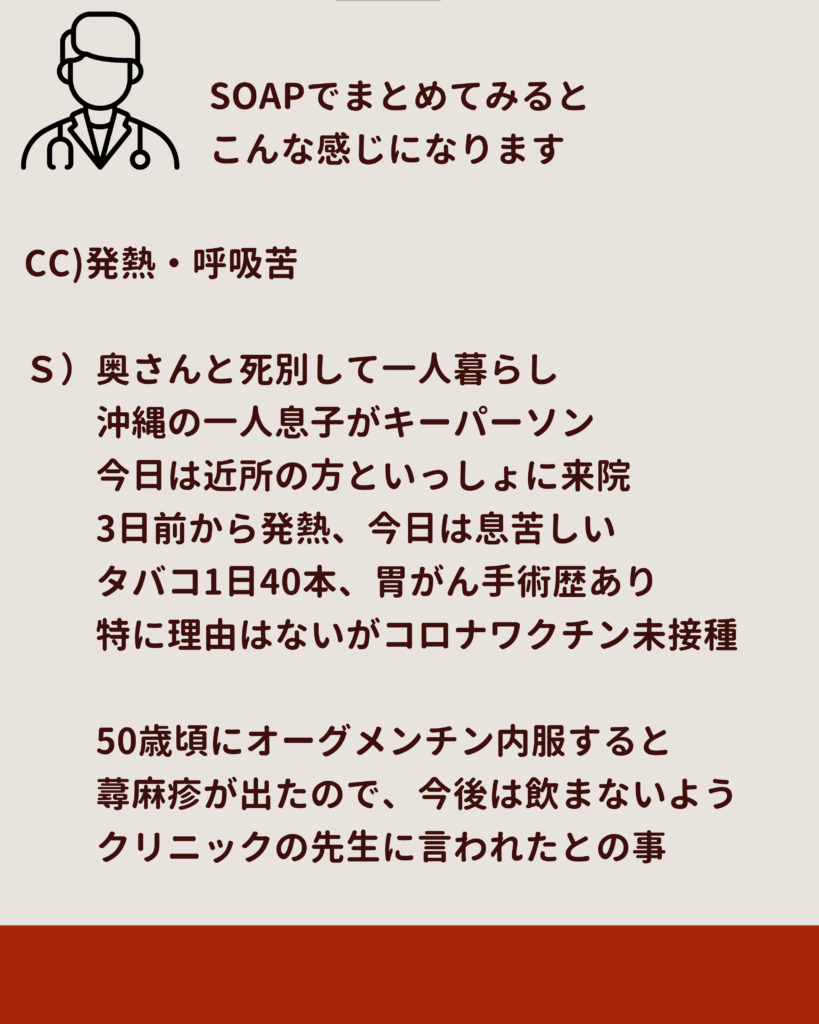 SOAPでまとめてみると
こんな感じになります

CC)発熱・呼吸苦

S）奥さんと死別して一人暮らし
沖縄の一人息子がキーパーソン
今日は近所の方といっしょに来院
3日前から発熱、今日は息苦しい
タバコ1日40本、胃がん手術歴あり
特に理由はないがコロナワクチン未接種

50歳頃にオーグメンチン内服すると
蕁麻疹が出たので、今後は飲まないよう
クリニックの先生に言われたとの事